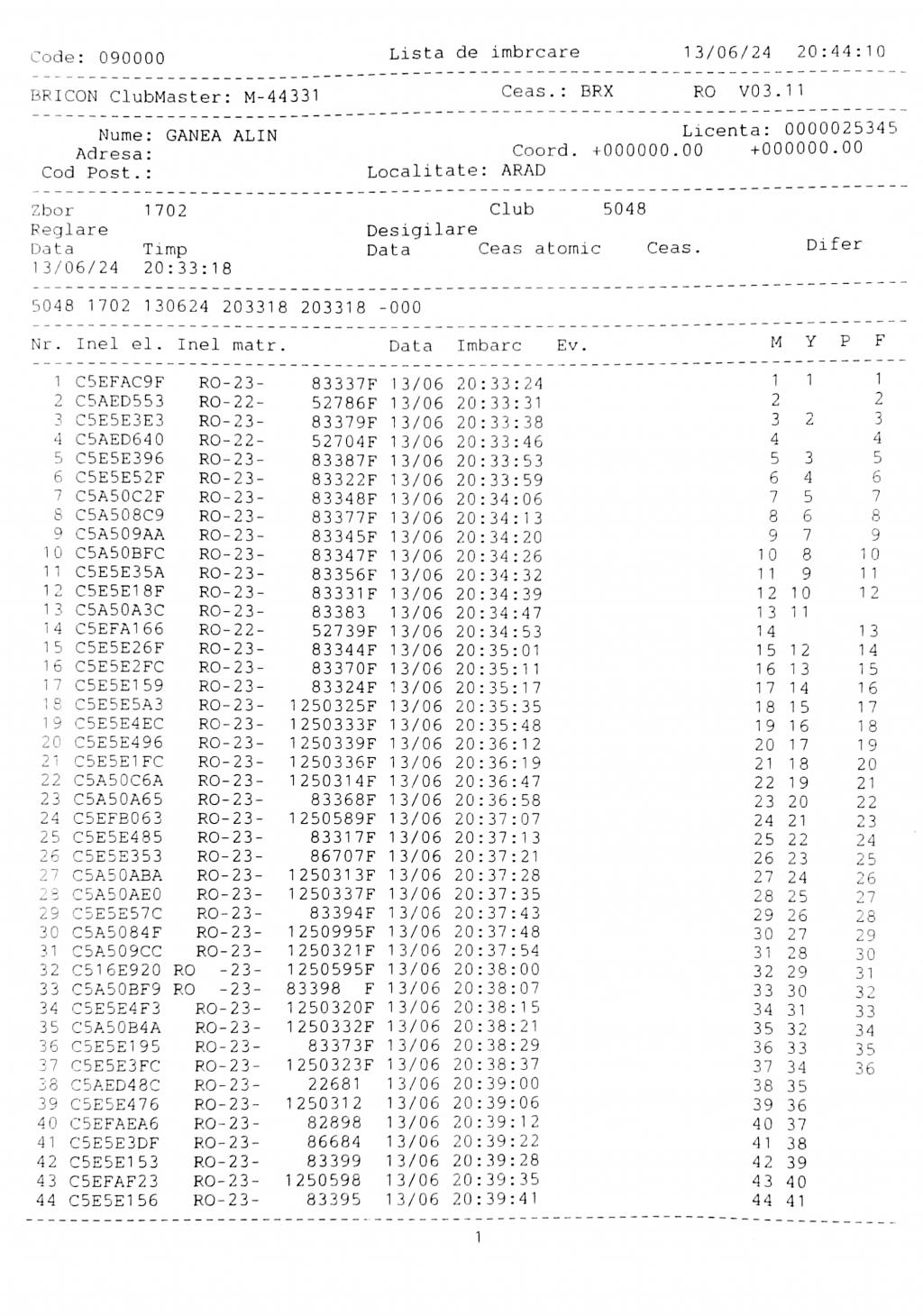 Code: 090000 Lista de imbrcare 13/06/24 20:44:10

BRICON ClubMaster: M-44331 Ceas.: BRX RO V03.11

Nume: GANEA ALIN Licenta: 0000025345
Adresa: Coord. +000000.00 +000000.00
Cod Post.: Localitate: ARAD

Zbor 1702 Club 5048
Reglare Desigilare
Data Timp Data Ceas atomic Ceas. Difer
13/06/24 20:33:18

5048 1702 130624 203318 203318 -000

| Nr. | Inel el. | Inel matr. | | Data | Imbarc | Ev. | M | Y | P | F |
|---|---|---|---|---|---|---|---|---|---|---|
| 1 | C5EFAC9F | RO-23- | 83337F | 13/06 | 20:33:24 | | 1 | 1 | | 1 |
| 2 | C5AED553 | RO-22- | 52786F | 13/06 | 20:33:31 | | 2 | | | 2 |
| 3 | C5E5E3E3 | RO-23- | 83379F | 13/06 | 20:33:38 | | 3 | 2 | | 3 |
| 4 | C5AED640 | RO-22- | 52704F | 13/06 | 20:33:46 | | 4 | | | 4 |
| 5 | C5E5E396 | RO-23- | 83387F | 13/06 | 20:33:53 | | 5 | 3 | | 5 |
| 6 | C5E5E52F | RO-23- | 83322F | 13/06 | 20:33:59 | | 6 | 4 | | 6 |
| 7 | C5A50C2F | RO-23- | 83348F | 13/06 | 20:34:06 | | 7 | 5 | | 7 |
| 8 | C5A508C9 | RO-23- | 83377F | 13/06 | 20:34:13 | | 8 | 6 | | 8 |
| 9 | C5A509AA | RO-23- | 83345F | 13/06 | 20:34:20 | | 9 | 7 | | 9 |
| 10 | C5A50BFC | RO-23- | 83347F | 13/06 | 20:34:26 | | 10 | 8 | | 10 |
| 11 | C5E5E35A | RO-23- | 83356F | 13/06 | 20:34:32 | | 11 | 9 | | 11 |
| 12 | C5E5E18F | RO-23- | 83331F | 13/06 | 20:34:39 | | 12 | 10 | | 12 |
| 13 | C5A50A3C | RO-23- | 83383 | 13/06 | 20:34:47 | | 13 | 11 | | |
| 14 | C5EFA166 | RO-22- | 52739F | 13/06 | 20:34:53 | | 14 | | | 13 |
| 15 | C5E5E26F | RO-23- | 83344F | 13/06 | 20:35:01 | | 15 | 12 | | 14 |
| 16 | C5E5E2FC | RO-23- | 83370F | 13/06 | 20:35:11 | | 16 | 13 | | 15 |
| 17 | C5E5E159 | RO-23- | 83324F | 13/06 | 20:35:17 | | 17 | 14 | | 16 |
| 18 | C5E5E5A3 | RO-23- | 1250325F | 13/06 | 20:35:35 | | 18 | 15 | | 17 |
| 19 | C5E5E4EC | RO-23- | 1250333F | 13/06 | 20:35:48 | | 19 | 16 | | 18 |
| 20 | C5E5E496 | RO-23- | 1250339F | 13/06 | 20:36:12 | | 20 | 17 | | 19 |
| 21 | C5E5E1FC | RO-23- | 1250336F | 13/06 | 20:36:19 | | 21 | 18 | | 20 |
| 22 | C5A50C6A | RO-23- | 1250314F | 13/06 | 20:36:47 | | 22 | 19 | | 21 |
| 23 | C5A50A65 | RO-23- | 83368F | 13/06 | 20:36:58 | | 23 | 20 | | 22 |
| 24 | C5EFB063 | RO-23- | 1250589F | 13/06 | 20:37:07 | | 24 | 21 | | 23 |
| 25 | C5E5E485 | RO-23- | 83317F | 13/06 | 20:37:13 | | 25 | 22 | | 24 |
| 26 | C5E5E353 | RO-23- | 86707F | 13/06 | 20:37:21 | | 26 | 23 | | 25 |
| 27 | C5A50ABA | RO-23- | 1250313F | 13/06 | 20:37:28 | | 27 | 24 | | 26 |
| 28 | C5A50AE0 | RO-23- | 1250337F | 13/06 | 20:37:35 | | 28 | 25 | | 27 |
| 29 | C5E5E57C | RO-23- | 83394F | 13/06 | 20:37:43 | | 29 | 26 | | 28 |
| 30 | C5A5084F | RO-23- | 1250995F | 13/06 | 20:37:48 | | 30 | 27 | | 29 |
| 31 | C5A509CC | RO-23- | 1250321F | 13/06 | 20:37:54 | | 31 | 28 | | 30 |
| 32 | C516E920 | RO -23- | 1250595F | 13/06 | 20:38:00 | | 32 | 29 | | 31 |
| 33 | C5A50BF9 | RO -23- | 83398 F | 13/06 | 20:38:07 | | 33 | 30 | | 32 |
| 34 | C5E5E4F3 | RO-23- | 1250320F | 13/06 | 20:38:15 | | 34 | 31 | | 33 |
| 35 | C5A50B4A | RO-23- | 1250332F | 13/06 | 20:38:21 | | 35 | 32 | | 34 |
| 36 | C5E5E195 | RO-23- | 83373F | 13/06 | 20:38:29 | | 36 | 33 | | 35 |
| 37 | C5E5E3FC | RO-23- | 1250323F | 13/06 | 20:38:37 | | 37 | 34 | | 36 |
| 38 | C5AED48C | RO-23- | 22681 | 13/06 | 20:39:00 | | 38 | 35 | | |
| 39 | C5E5E476 | RO-23- | 1250312 | 13/06 | 20:39:06 | | 39 | 36 | | |
| 40 | C5EFAEA6 | RO-23- | 82898 | 13/06 | 20:39:12 | | 40 | 37 | | |
| 41 | C5E5E3DF | RO-23- | 86684 | 13/06 | 20:39:22 | | 41 | 38 | | |
| 42 | C5E5E153 | RO-23- | 83399 | 13/06 | 20:39:28 | | 42 | 39 | | |
| 43 | C5EFAF23 | RO-23- | 1250598 | 13/06 | 20:39:35 | | 43 | 40 | | |
| 44 | C5E5E156 | RO-23- | 83395 | 13/06 | 20:39:41 | | 44 | 41 | | |

1